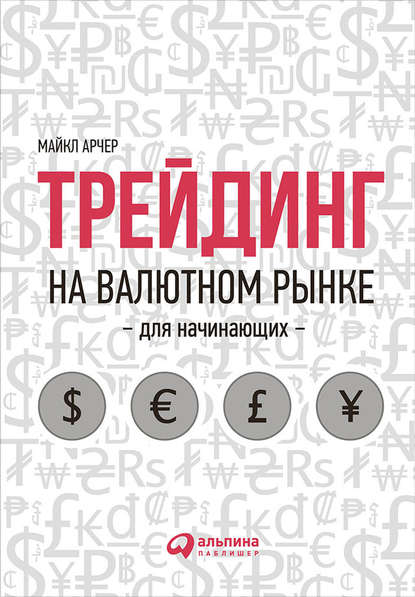 МАЙКЛ АРЧЕР

ТРЕЙДИНГ

НА ВАЛЮТНОМ РЫНКЕ

– для начинающих –

$ € £ ¥

альпина
ПАБЛИШЕР